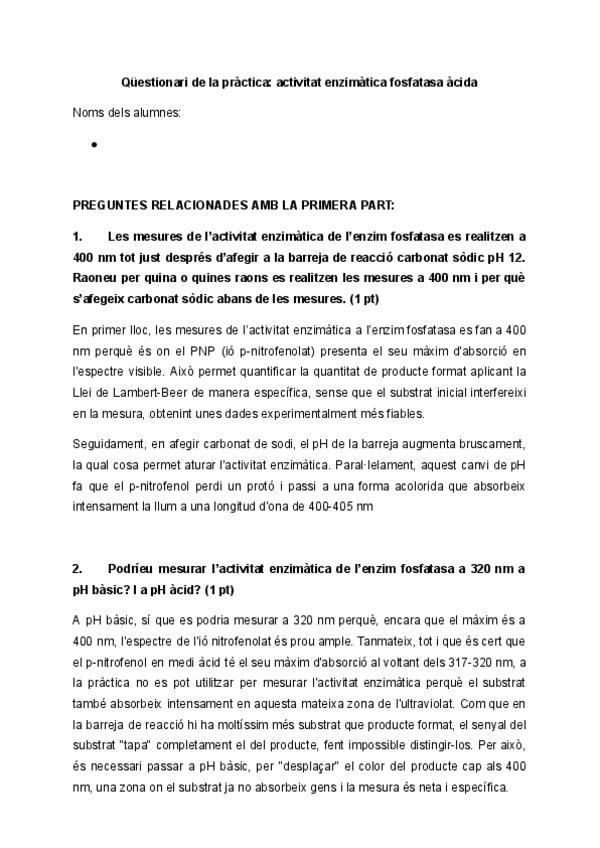 Qüestionari de la pràctica: activitat enzimàtica fosfatasa àcida

Noms dels alumnes:

•

PREGUNTES RELACIONADES AMB LA PRIMERA PART:

1. Les mesures de l'activitat enzimàtica de l'enzim fosfatasa es realitzen a 400 nm tot just després d'afegir a la barreja de reacció carbonat sòdic pH 12. Raoneu per quina o quines raons es realitzen les mesures a 400 nm i per què s'afegeix carbonat sòdic abans de les mesures. (1 pt)

En primer lloc, les mesures de l'activitat enzimàtica a l'enzim fosfatasa es fan a 400 nm perquè és on el PNP (ió p-nitrofenolat) presenta el seu màxim d'absorció en l'espectre visible. Això permet quantificar la quantitat de producte format aplicant la Llei de Lambert-Beer de manera específica, sense que el substrat inicial interfereixi en la mesura, obtenint unes dades experimentalment més fiables.

Seguidament, en afegir carbonat de sodi, el pH de la barreja augmenta bruscament, la qual cosa permet aturar l'activitat enzimàtica. Paral·lelament, aquest canvi de pH fa que el p-nitrofenol perdi un protó i passi a una forma acolorida que absorbeix intensament la llum a una longitud d'ona de 400-405 nm

2. Podríeu mesurar l'activitat enzimàtica de l'enzim fosfatasa a 320 nm a pH bàsic? I a pH àcid? (1 pt)

A pH bàsic, sí que es podria mesurar a 320 nm perquè, encara que el màxim és a 400 nm, l'espectre de l'ió nitrofenolat és prou ample. Tanmateix, tot i que és cert que el p-nitrofenol en medi àcid té el seu màxim d'absorció al voltant dels 317-320 nm, a la pràctica no es pot utilitzar per mesurar l'activitat enzimàtica perquè el substrat també absorbeix intensament en aquesta mateixa zona de l'ultraviolat. Com que en la barreja de reacció hi ha moltíssim més substrat que producte format, el senyal del substrat "tapa" completament el del producte, fent impossible distingir-los. Per això, és necessari passar a pH bàsic, per "desplaçar" el color del producte cap als 400 nm, una zona on el substrat ja no absorbeix gens i la mesura és neta i específica.